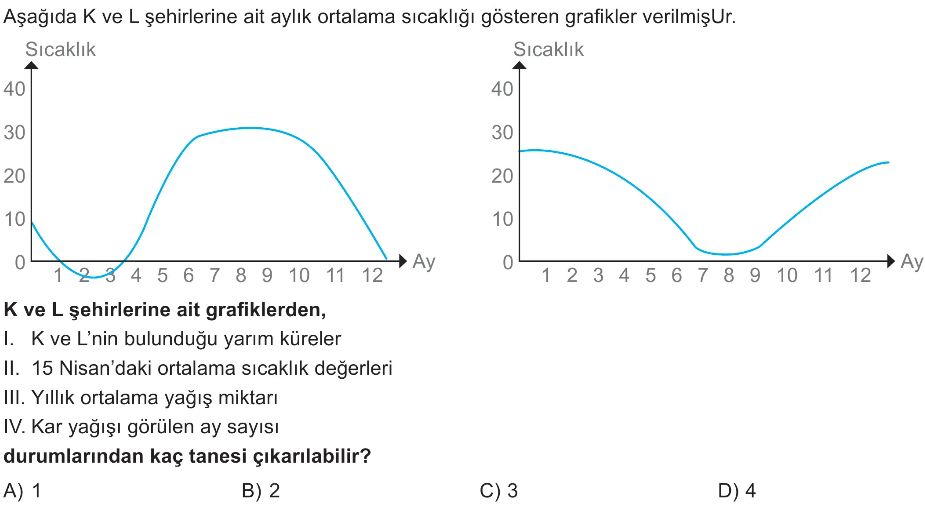 Aşağıda K ve L şehirlerine ait aylık ortalama sıcaklığı gösteren grafikler verilmişUr.

Sıcaklık
40
30
20
10
0
1 2 3 4 5 6 7 8 9 10 11 12
Ay

Sıcaklık
40
30
20
10
0
1 2 3 4 5 6 7 8 9 10 11 12
Ay

K ve L şehirlerine ait grafiklerden,
I. K ve L'nin bulunduğu yarım küreler
II. 15 Nisan'daki ortalama sıcaklık değerleri
III. Yıllık ortalama yağış miktarı
IV. Kar yağışı görülen ay sayısı
durumlarından kaç tanesi çıkarılabilir?

A) 1
B) 2
C) 3
D) 4